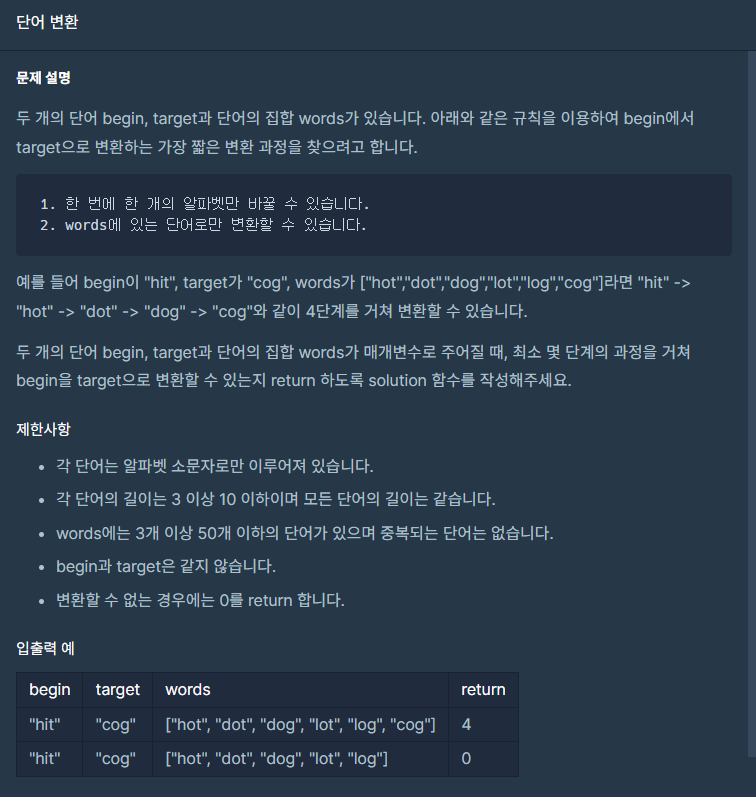 단어 변환

문제 설명

두 개의 단어 begin, target과 단어의 집합 words가 있습니다. 아래와 같은 규칙을 이용하여 begin에서 target으로 변환하는 가장 짧은 변환 과정을 찾으려고 합니다.

1. 한 번에 한 개의 알파벳만 바꿀 수 있습니다.
2. words에 있는 단어로만 변환할 수 있습니다.

예를 들어 begin이 "hit", target가 "cog", words가 ["hot","dot","dog","lot","log","cog"]라면 "hit" -> "hot" -> "dot" -> "dog" -> "cog"와 같이 4단계를 거쳐 변환할 수 있습니다.

두 개의 단어 begin, target과 단어의 집합 words가 매개변수로 주어질 때, 최소 몇 단계의 과정을 거쳐 begin을 target으로 변환할 수 있는지 return 하도록 solution 함수를 작성해주세요.

제한사항

- 각 단어는 알파벳 소문자로만 이루어져 있습니다.
- 각 단어의 길이는 3 이상 10 이하이며 모든 단어의 길이는 같습니다.
- words에는 3개 이상 50개 이하의 단어가 있으며 중복되는 단어는 없습니다.
- begin과 target은 같지 않습니다.
- 변환할 수 없는 경우에는 0를 return 합니다.

입출력 예

| begin | target | words | return |
|---|---|---|---|
| "hit" | "cog" | ["hot", "dot", "dog", "lot", "log", "cog"] | 4 |
| "hit" | "cog" | ["hot", "dot", "dog", "lot", "log"] | 0 |